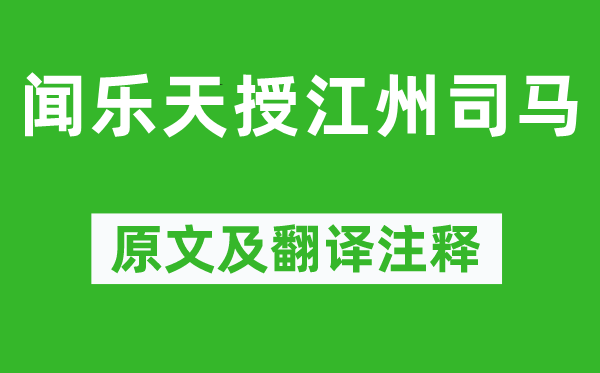 闻乐天授江州司马

原文及翻译注释